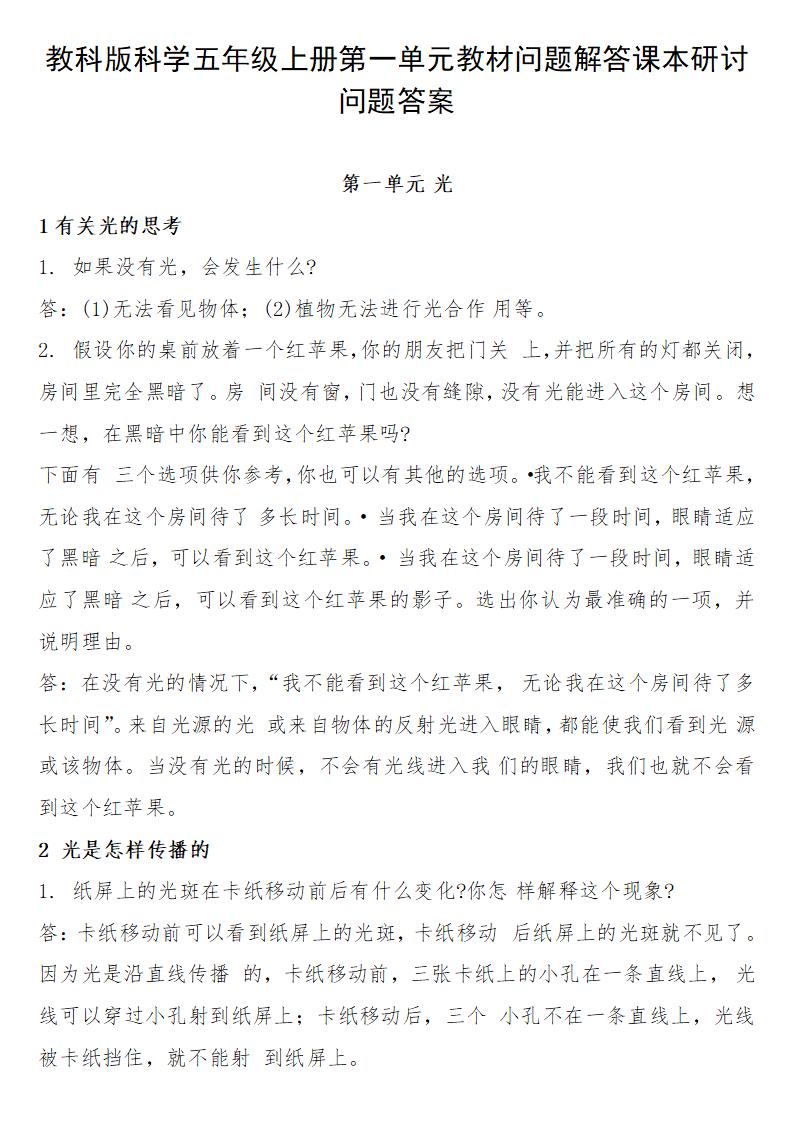 教科版科学五年级上册第一单元教材问题解答课本研讨问题答案

第一单元 光

1 有关光的思考

1. 如果没有光，会发生什么?

答：(1)无法看见物体；(2)植物无法进行光合作 用等。

2. 假设你的桌前放着一个红苹果，你的朋友把门关 上，并把所有的灯都关闭，房间里完全黑暗了。房 间没有窗，门也没有缝隙，没有光能进入这个房间。想一想，在黑暗中你能看到这个红苹果吗?

下面有 三个选项供你参考，你也可以有其他的选项。•我不能看到这个红苹果，无论我在这个房间待了 多长时间。• 当我在这个房间待了一段时间，眼睛适应了黑暗 之后，可以看到这个红苹果。• 当我在这个房间待了一段时间，眼睛适应了黑暗 之后，可以看到这个红苹果的影子。选出你认为最准确的一项，并说明理由。

答：在没有光的情况下，“我不能看到这个红苹果， 无论我在这个房间待了多长时间”。来自光源的光 或来自物体的反射光进入眼睛，都能使我们看到光 源或该物体。当没有光的时候，不会有光线进入我 们的眼睛，我们也就不会看到这个红苹果。

2 光是怎样传播的

1. 纸屏上的光斑在卡纸移动前后有什么变化?你怎 样解释这个现象?

答：卡纸移动前可以看到纸屏上的光斑，卡纸移动 后纸屏上的光斑就不见了。因为光是沿直线传播 的，卡纸移动前，三张卡纸上的小孔在一条直线上， 光线可以穿过小孔射到纸屏上；卡纸移动后，三个 小孔不在一条直线上，光线被卡纸挡住，就不能射 到纸屏上。